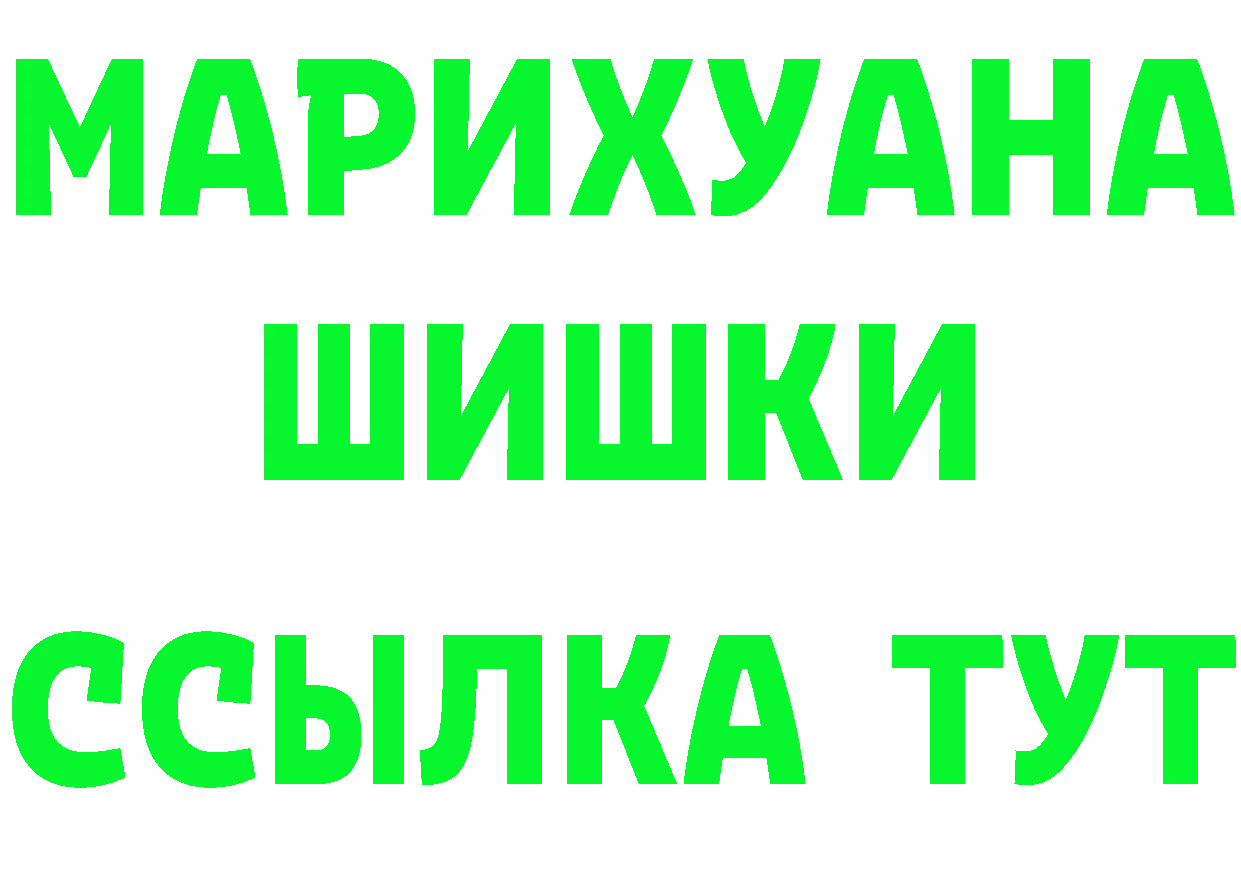 МАРИХУАНА
ШИШКИ
ССЫЛКА ТУТ